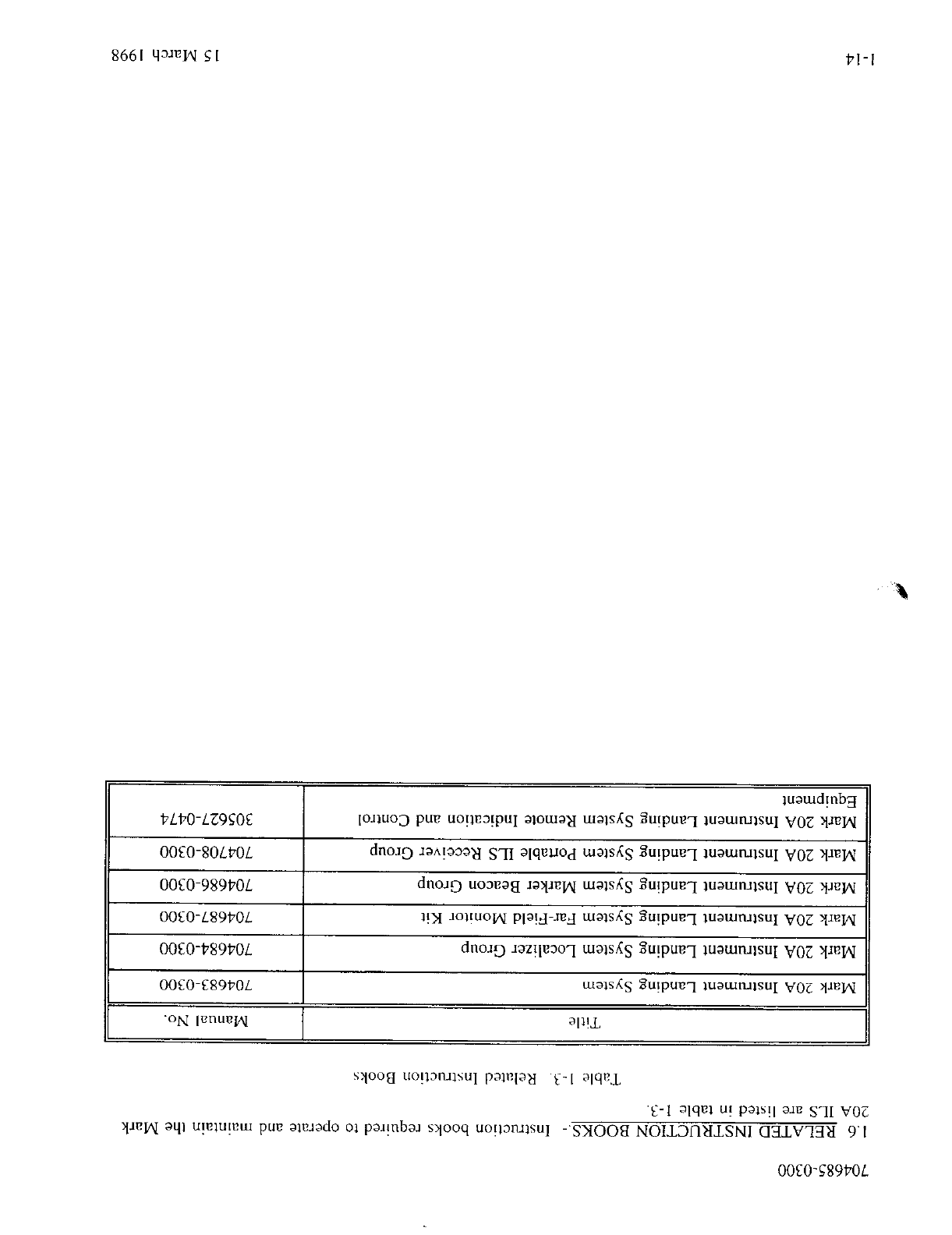 704685-0300

1.6 RELATED INSTRUCTION BOOKS.- Instruction books required to operate and maintain the Mark 20A ILS are listed in table 1-3.

Table 1-3. Related Instruction Books

| Title | Manual No. |
|---|---|
| Mark 20A Instrument Landing System | 704683-0300 |
| Mark 20A Instrument Landing System Localizer Group | 704684-0300 |
| Mark 20A Instrument Landing System Far-Field Monitor Kit | 704687-0300 |
| Mark 20A Instrument Landing System Marker Beacon Group | 704686-0300 |
| Mark 20A Instrument Landing System Portable ILS Receiver Group | 704708-0300 |
| Mark 20A Instrument Landing System Remote Indication and Control Equipment | 305627-0474 |

1-14

15 March 1998